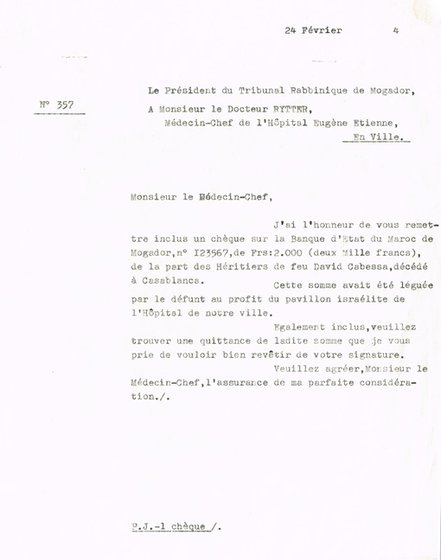 24 Février 4

N° 357

Le Président du Tribunal Rabbinique de Mogador,

A Monsieur le Docteur RYTTER,
Médecin-Chef de l'Hôpital Eugène Etienne,
En Ville.

Monsieur le Médecin-Chef,

J'ai l'honneur de vous remettre inclus un chèque sur la Banque d'Etat du Maroc de Mogador, n° I23567, de Frs:2.000 (deux Mille francs), de la part des Héritiers de feu David Cabessa, décédé à Casablanca.

Cette somme avait été léguée par le défunt au profit du pavillon israélite de l'Hôpital de notre ville.

Egalement inclus, veuillez trouver une quittance de ladite somme que je vous prie de vouloir bien revêtir de votre signature.

Veuillez agréer, Monsieur le Médecin-Chef, l'assurance de ma parfaite considération./.

P.J.-1 chèque /.